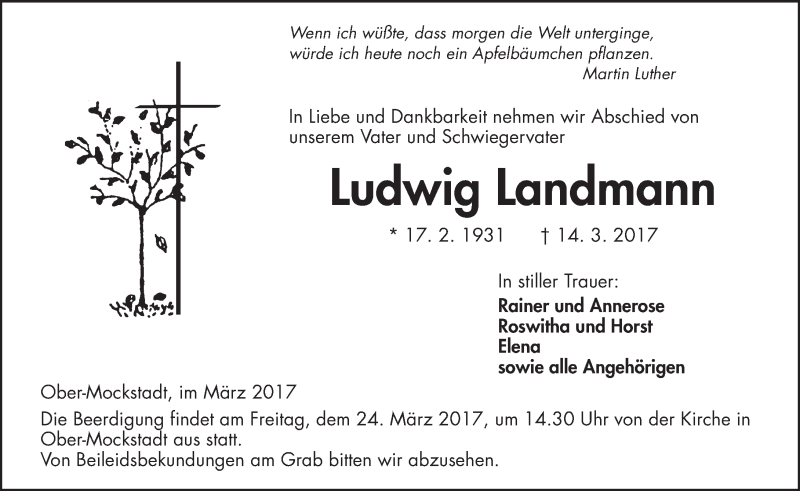 Wenn ich wüßte, dass morgen die Welt unterginge,
würde ich heute noch ein Apfelbäumchen pflanzen.
Martin Luther

In Liebe und Dankbarkeit nehmen wir Abschied von unserem Vater und Schwiegervater

Ludwig Landmann

* 17. 2. 1931 † 14. 3. 2017

In stiller Trauer:
Rainer und Annerose
Roswitha und Horst
Elena
sowie alle Angehörigen

Ober-Mockstadt, im März 2017

Die Beerdigung findet am Freitag, dem 24. März 2017, um 14.30 Uhr von der Kirche in Ober-Mockstadt aus statt.
Von Beileidsbekundungen am Grab bitten wir abzusehen.